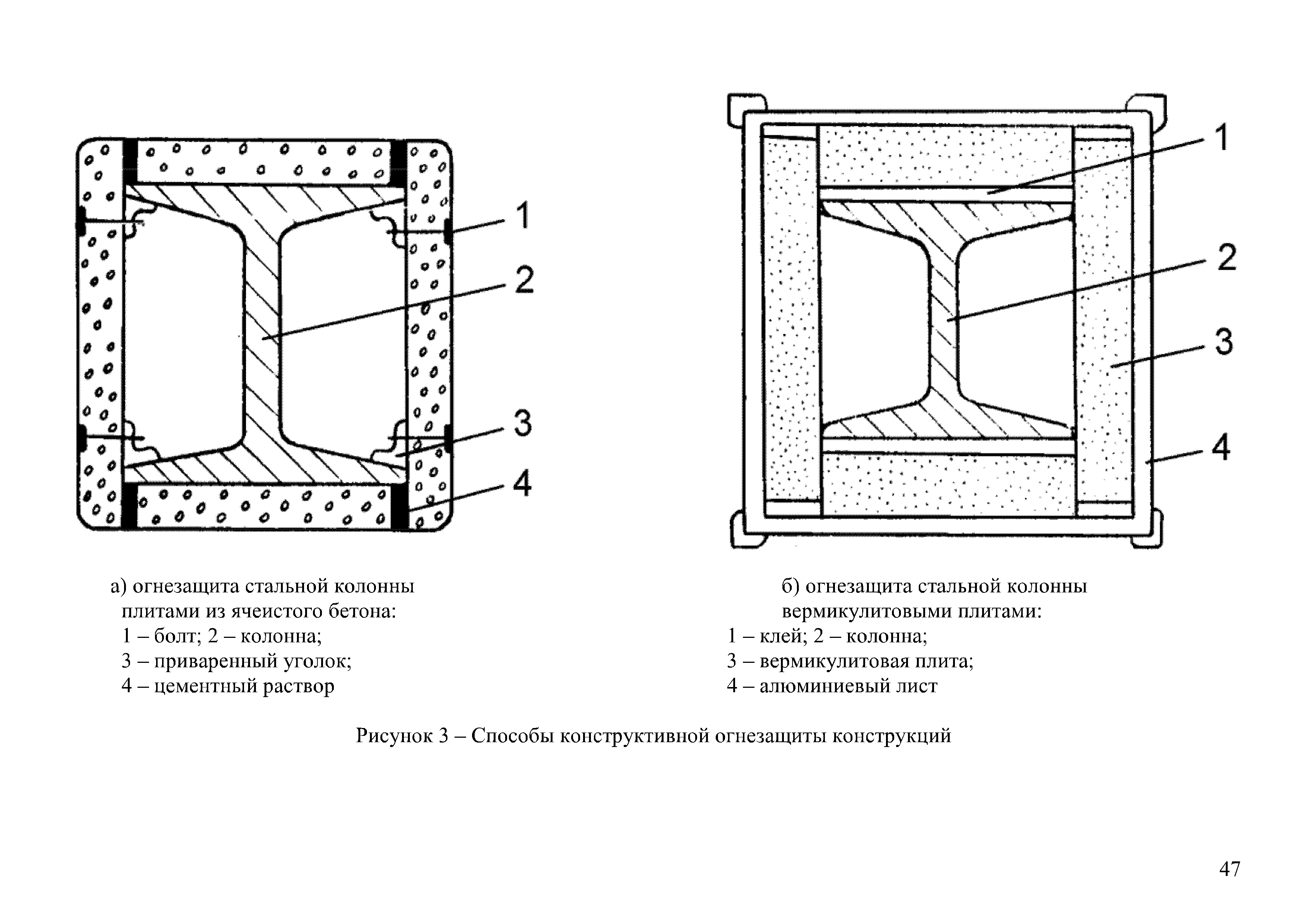 1
2
3
4

1
2
3
4

а) огнезащита стальной колонны плитами из ячеистого бетона:
1 – болт; 2 – колонна;
3 – приваренный уголок;
4 – цементный раствор

б) огнезащита стальной колонны вермикулитовыми плитами:
1 – клей; 2 – колонна;
3 – вермикулитовая плита;
4 – алюминиевый лист

Рисунок 3 – Способы конструктивной огнезащиты конструкций

47